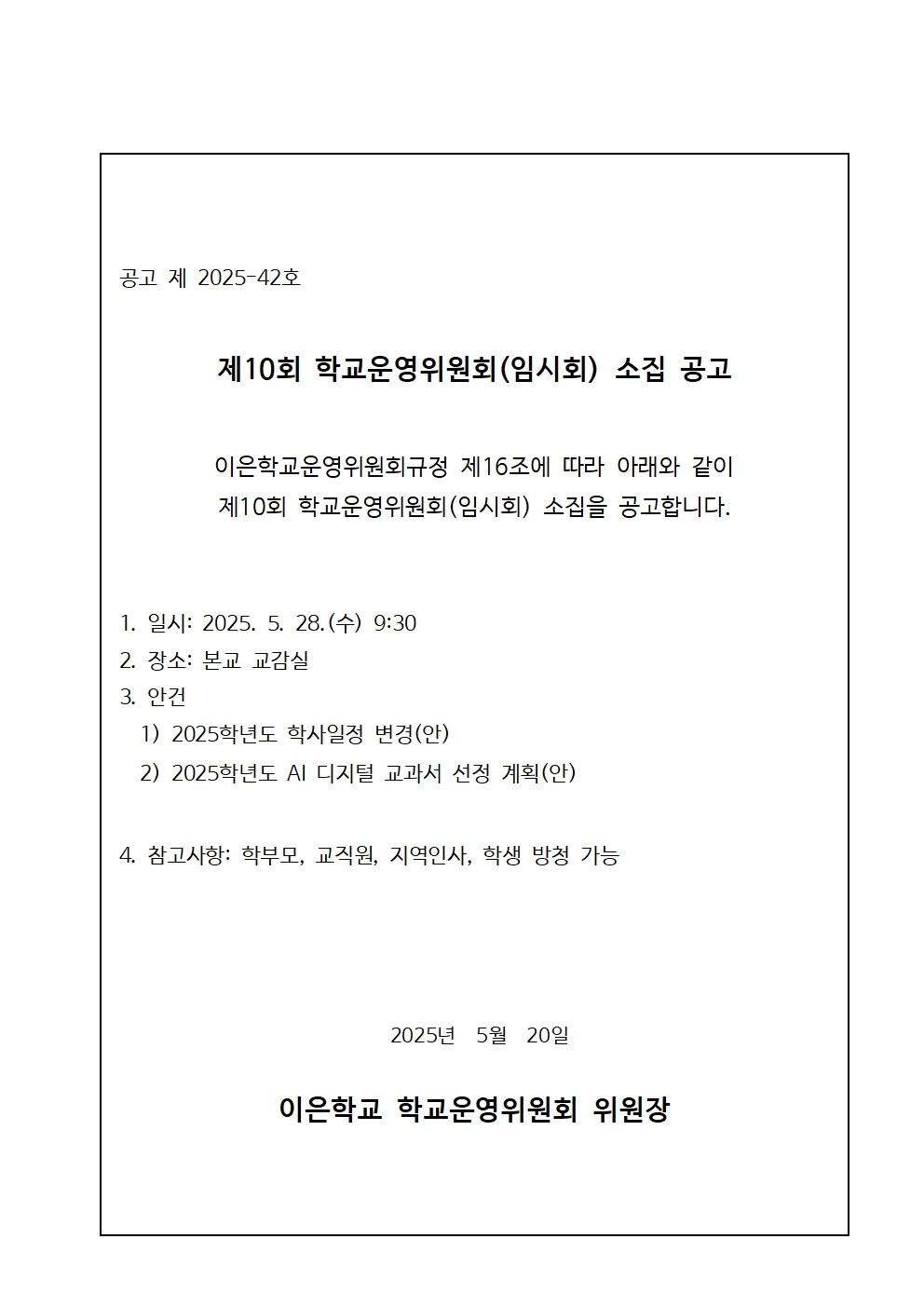 공고 제 2025-42호

제10회 학교운영위원회(임시회) 소집 공고

이은학교운영위원회규정 제16조에 따라 아래와 같이 제10회 학교운영위원회(임시회) 소집을 공고합니다.

1. 일시: 2025. 5. 28.(수) 9:30
2. 장소: 본교 교감실
3. 안건
1) 2025학년도 학사일정 변경(안)
2) 2025학년도 AI 디지털 교과서 선정 계획(안)

4. 참고사항: 학부모, 교직원, 지역인사, 학생 방청 가능

2025년 5월 20일

이은학교 학교운영위원회 위원장